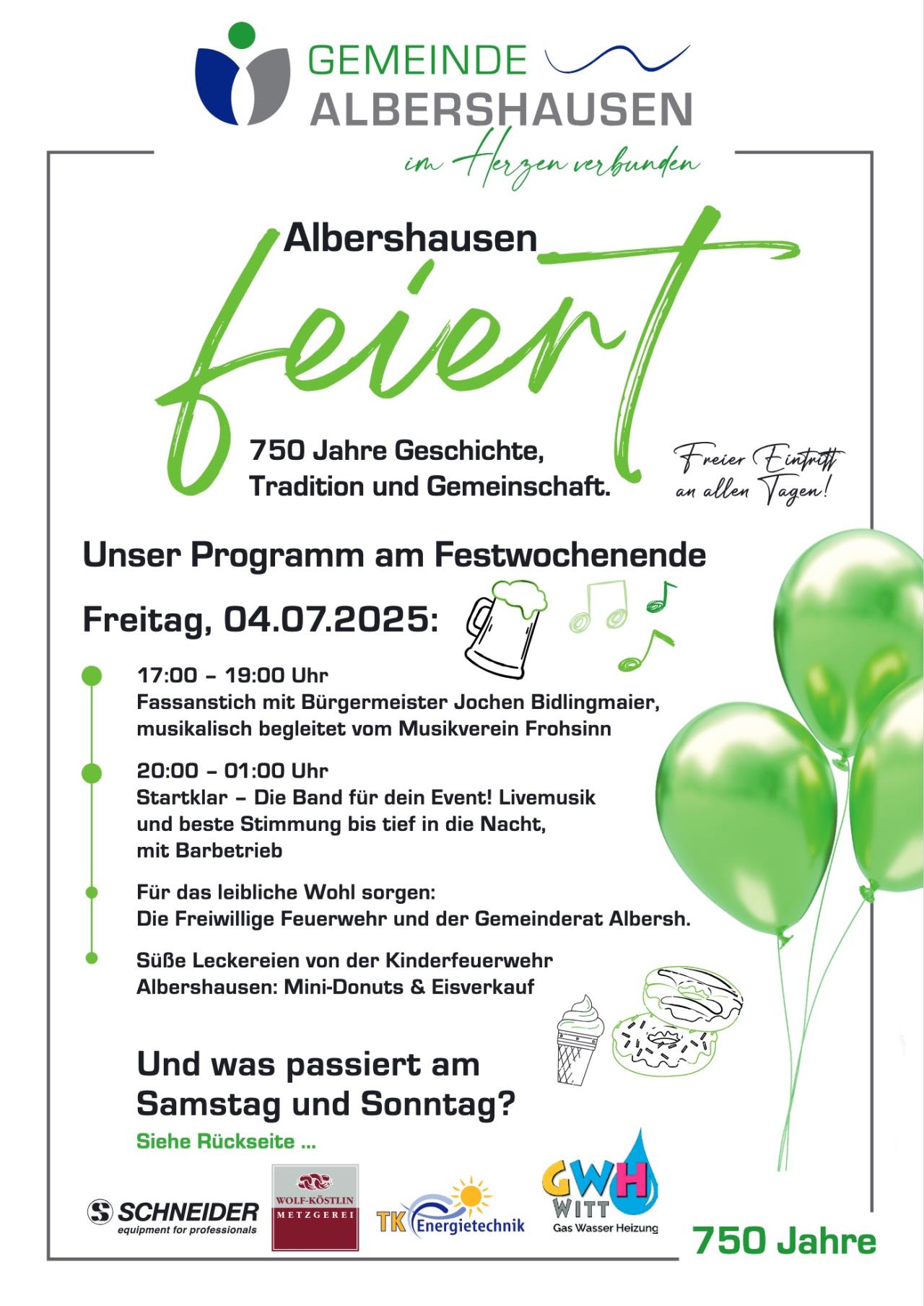 GEMEINDE ALBERSHAUSEN

im Herzen verbunden

Albershausen feiert

750 Jahre Geschichte, Tradition und Gemeinschaft.

Freier Eintritt an allen Tagen!

Unser Programm am Festwochenende

Freitag, 04.07.2025:

17:00 – 19:00 Uhr
Fassanstich mit Bürgermeister Jochen Bidlingmaier, musikalisch begleitet vom Musikverein Frohsinn

20:00 – 01:00 Uhr
Startklar – Die Band für dein Event! Livemusik und beste Stimmung bis tief in die Nacht, mit Barbetrieb

Für das leibliche Wohl sorgen:
Die Freiwillige Feuerwehr und der Gemeinderat Albersh.

Süße Leckereien von der Kinderfeuerwehr Albershausen: Mini-Donuts & Eisverkauf

Und was passiert am Samstag und Sonntag?

Siehe Rückseite ...

SCHNEIDER
equipment for professionals

WOLF-KÖSTLIN
METZGEREI

TK Energietechnik

GWH
WITT
Gas Wasser Heizung

750 Jahre